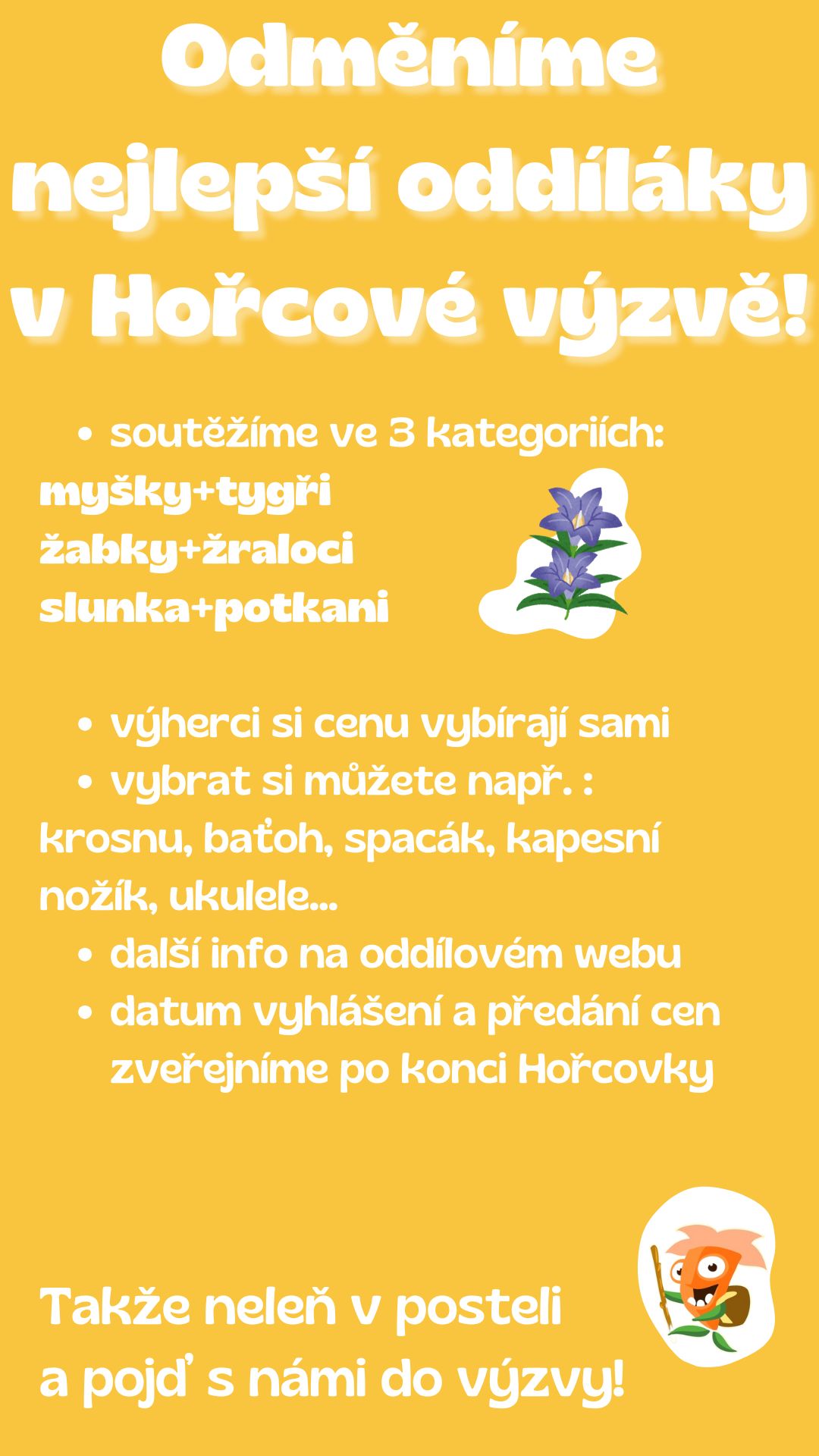 Odměníme nejlepší oddíláky v Hořcové výzvě!

• soutěžíme ve 3 kategoriích:
myšky+tygři
žabky+žraloci
slunka+potkani

• výherci si cenu vybírají sami
• vybrat si můžete např. :
krosnu, baťoh, spacák, kapesní nožík, ukulele...
• další info na oddílovém webu
• datum vyhlášení a předání cen zveřejníme po konci Hořcovky

Takže neleň v posteli
a pojď s námi do výzvy!